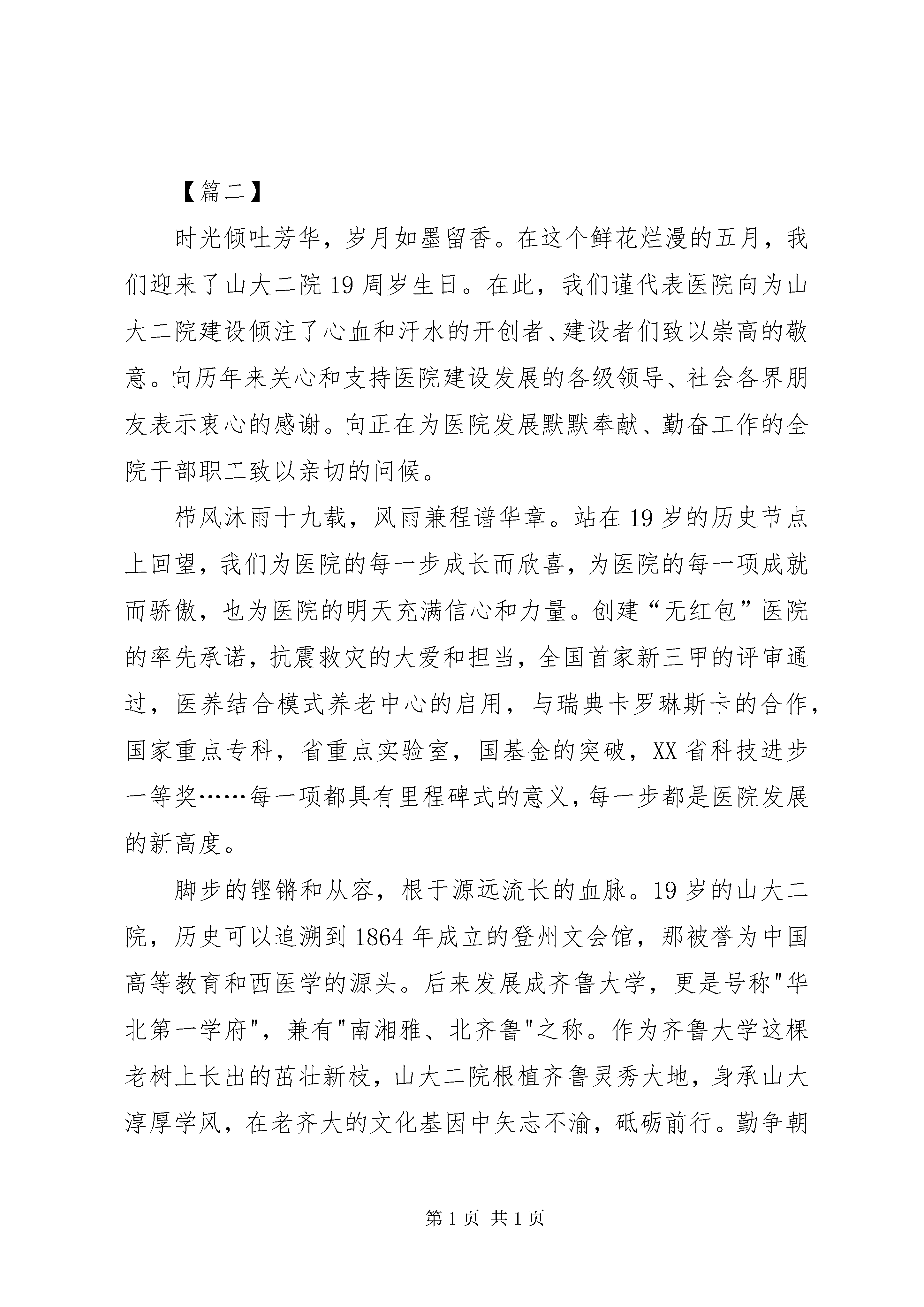 【篇二】

时光倾吐芳华，岁月如墨留香。在这个鲜花烂漫的五月，我们迎来了山大二院19周岁生日。在此，我们谨代表医院向为山大二院建设倾注了心血和汗水的开创者、建设者们致以崇高的敬意。向历年来关心和支持医院建设发展的各级领导、社会各界朋友表示衷心的感谢。向正在为医院发展默默奉献、勤奋工作的全院干部职工致以亲切的问候。

栉风沐雨十九载，风雨兼程谱华章。站在19岁的历史节点上回望，我们为医院的每一步成长而欣喜，为医院的每一项成就而骄傲，也为医院的明天充满信心和力量。创建“无红包”医院的率先承诺，抗震救灾的大爱和担当，全国首家新三甲的评审通过，医养结合模式养老中心的启用，与瑞典卡罗琳斯卡的合作，国家重点专科，省重点实验室，国基金的突破，XX省科技进步一等奖……每一项都具有里程碑式的意义，每一步都是医院发展的新高度。

脚步的铿锵和从容，根于源远流长的血脉。19岁的山大二院，历史可以追溯到1864年成立的登州文会馆，那被誉为中国高等教育和西医学的源头。后来发展成齐鲁大学，更是号称"华北第一学府"，兼有"南湘雅、北齐鲁"之称。作为齐鲁大学这棵老树上长出的茁壮新枝，山大二院根植齐鲁灵秀大地，身承山大淳厚学风，在老齐大的文化基因中矢志不渝，砥砺前行。勤争朝

第1页 共1页